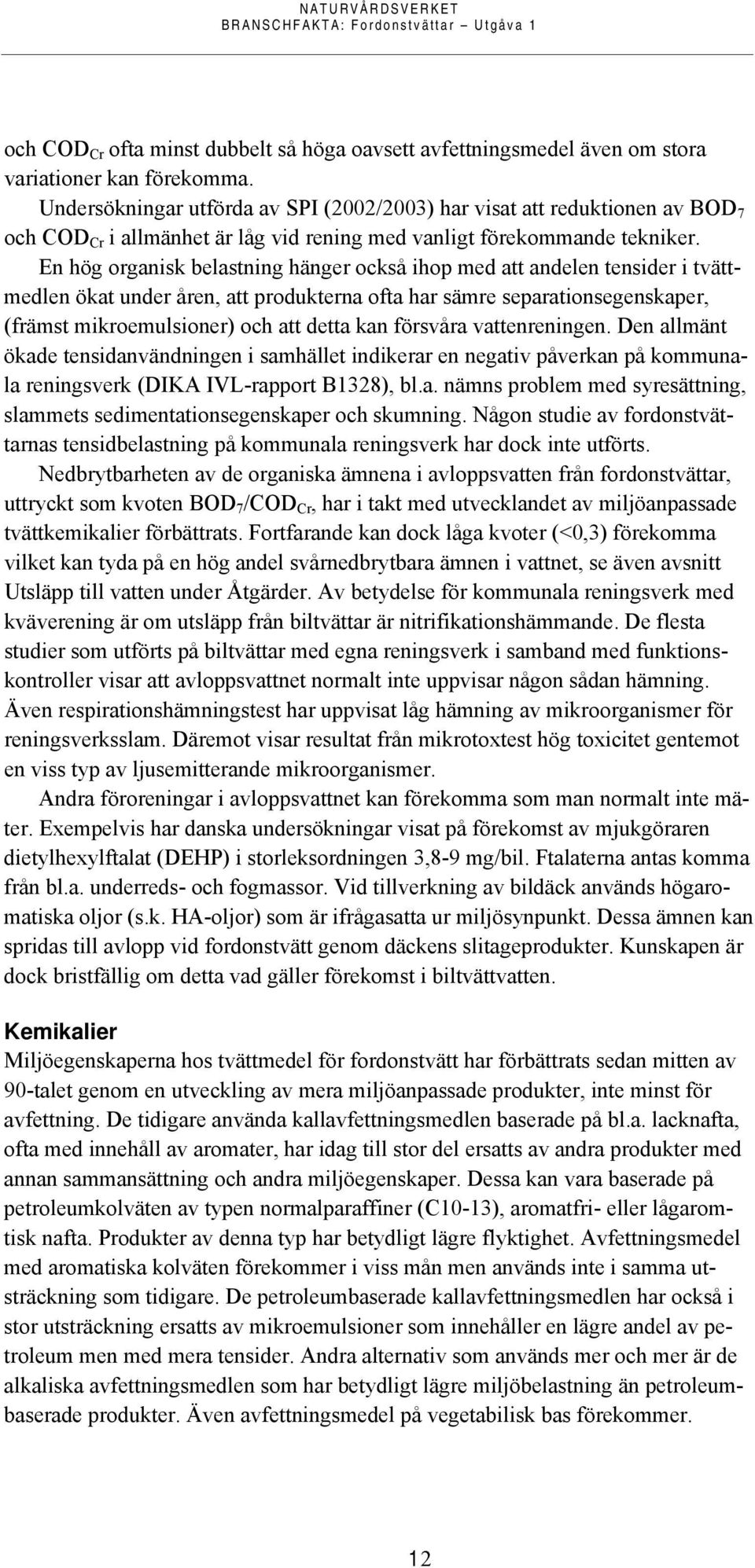 NATURVÅRDSVERKET
BRANSCHFAKTA: Fordonstvättar – Utgåva 1

och $COD_{Cr}$ ofta minst dubbelt så höga oavsett avfettningsmedel även om stora variationer kan förekomma.

Undersökningar utförda av SPI (2002/2003) har visat att reduktionen av $BOD_7$ och $COD_{Cr}$ i allmänhet är låg vid rening med vanligt förekommande tekniker.

En hög organisk belastning hänger också ihop med att andelen tensider i tvättmedlen ökat under åren, att produkterna ofta har sämre separationsegenskaper, (främst mikroemulsioner) och att detta kan försvåra vattenreningen. Den allmänt ökade tensidanvändningen i samhället indikerar en negativ påverkan på kommunala reningsverk (DIKA IVL-rapport B1328), bl.a. nämns problem med syresättning, slammets sedimentationsegenskaper och skumning. Någon studie av fordonstvättarnas tensidbelastning på kommunala reningsverk har dock inte utförts.

Nedbrytbarheten av de organiska ämnena i avloppsvatten från fordonstvättar, uttryckt som kvoten $BOD_7/COD_{Cr}$, har i takt med utvecklandet av miljöanpassade tvättkemikalier förbättrats. Fortfarande kan dock låga kvoter (<0,3) förekomma vilket kan tyda på en hög andel svårnedbrytbara ämnen i vattnet, se även avsnitt Utsläpp till vatten under Åtgärder. Av betydelse för kommunala reningsverk med kväverening är om utsläpp från biltvättar är nitrifikationshämmande. De flesta studier som utförts på biltvättar med egna reningsverk i samband med funktionskontroller visar att avloppsvattnet normalt inte uppvisar någon sådan hämning. Även respirationshämningstest har uppvisat låg hämning av mikroorganismer för reningsverksslam. Däremot visar resultat från mikrotoxtest hög toxicitet gentemot en viss typ av ljusemitterande mikroorganismer.

Andra föroreningar i avloppsvattnet kan förekomma som man normalt inte mäter. Exempelvis har danska undersökningar visat på förekomst av mjukgöraren dietylhexylftalat (DEHP) i storleksordningen 3,8-9 mg/bil. Ftalaterna antas komma från bl.a. underreds- och fogmassor. Vid tillverkning av bildäck används högaromatiska oljor (s.k. HA-oljor) som är ifrågasatta ur miljösynpunkt. Dessa ämnen kan spridas till avlopp vid fordonstvätt genom däckens slitageprodukter. Kunskapen är dock bristfällig om detta vad gäller förekomst i biltvättvatten.

Kemikalier
Miljöegenskaperna hos tvättmedel för fordonstvätt har förbättrats sedan mitten av 90-talet genom en utveckling av mera miljöanpassade produkter, inte minst för avfettning. De tidigare använda kallavfettningsmedlen baserade på bl.a. lacknafta, ofta med innehåll av aromater, har idag till stor del ersatts av andra produkter med annan sammansättning och andra miljöegenskaper. Dessa kan vara baserade på petroleumkolväten av typen normalparaffiner (C10-13), aromatfri- eller lågaromtisk nafta. Produkter av denna typ har betydligt lägre flyktighet. Avfettningsmedel med aromatiska kolväten förekommer i viss mån men används inte i samma utsträckning som tidigare. De petroleumbaserade kallavfettningsmedlen har också i stor utsträckning ersatts av mikroemulsioner som innehåller en lägre andel av petroleum men med mera tensider. Andra alternativ som används mer och mer är de alkaliska avfettningsmedlen som har betydligt lägre miljöbelastning än petroleumbaserade produkter. Även avfettningsmedel på vegetabilisk bas förekommer.

12